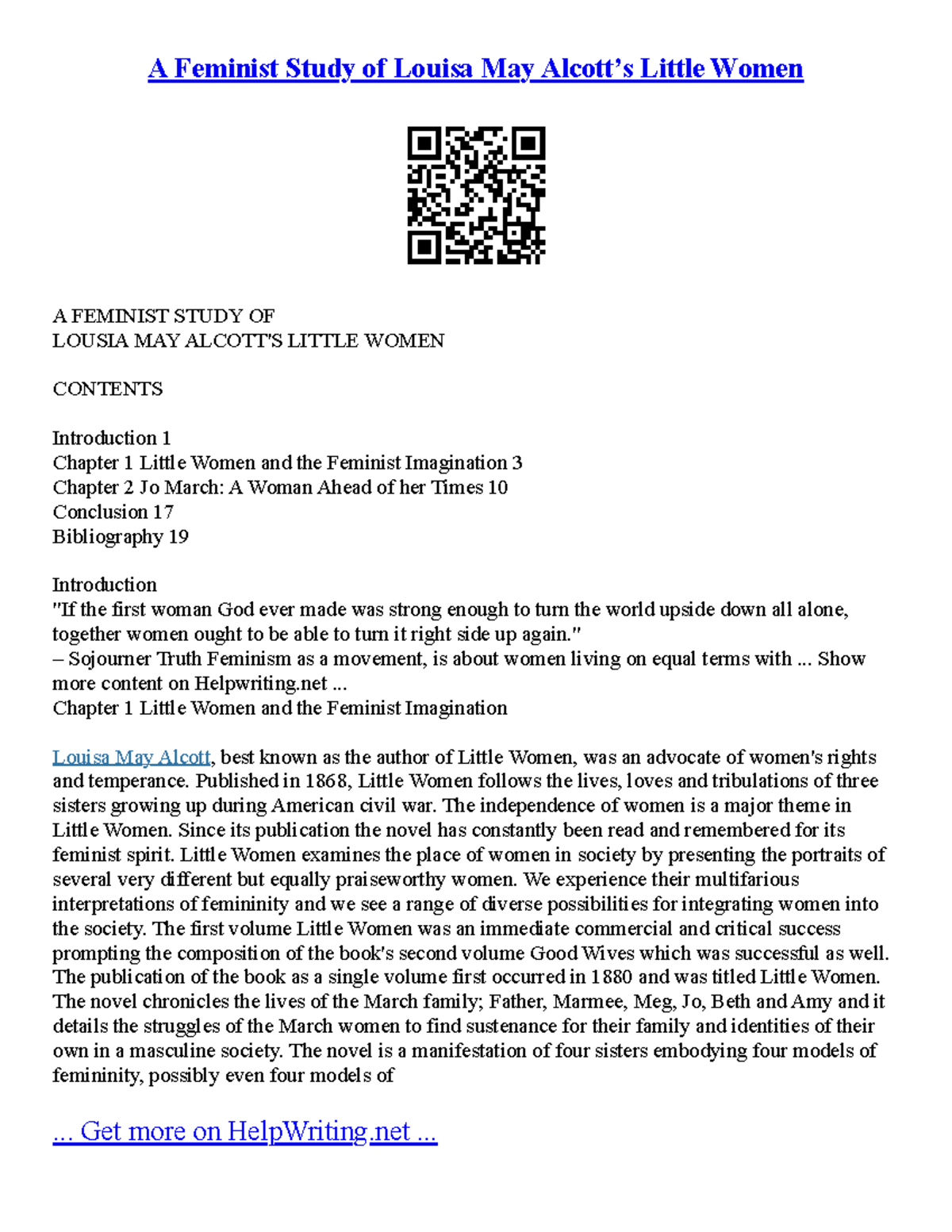 A Feminist Study of Louisa May Alcott's Little Women

A FEMINIST STUDY OF
LOUSIA MAY ALCOTT'S LITTLE WOMEN

CONTENTS

Introduction 1
Chapter 1 Little Women and the Feminist Imagination 3
Chapter 2 Jo March: A Woman Ahead of her Times 10
Conclusion 17
Bibliography 19

Introduction
"If the first woman God ever made was strong enough to turn the world upside down all alone, together women ought to be able to turn it right side up again."
– Sojourner Truth Feminism as a movement, is about women living on equal terms with ... Show more content on Helpwriting.net ...
Chapter 1 Little Women and the Feminist Imagination

Louisa May Alcott, best known as the author of Little Women, was an advocate of women's rights and temperance. Published in 1868, Little Women follows the lives, loves and tribulations of three sisters growing up during American civil war. The independence of women is a major theme in Little Women. Since its publication the novel has constantly been read and remembered for its feminist spirit. Little Women examines the place of women in society by presenting the portraits of several very different but equally praiseworthy women. We experience their multifarious interpretations of femininity and we see a range of diverse possibilities for integrating women into the society. The first volume Little Women was an immediate commercial and critical success prompting the composition of the book's second volume Good Wives which was successful as well. The publication of the book as a single volume first occurred in 1880 and was titled Little Women. The novel chronicles the lives of the March family; Father, Marmee, Meg, Jo, Beth and Amy and it details the struggles of the March women to find sustenance for their family and identities of their own in a masculine society. The novel is a manifestation of four sisters embodying four models of femininity, possibly even four models of

... Get more on HelpWriting.net ...